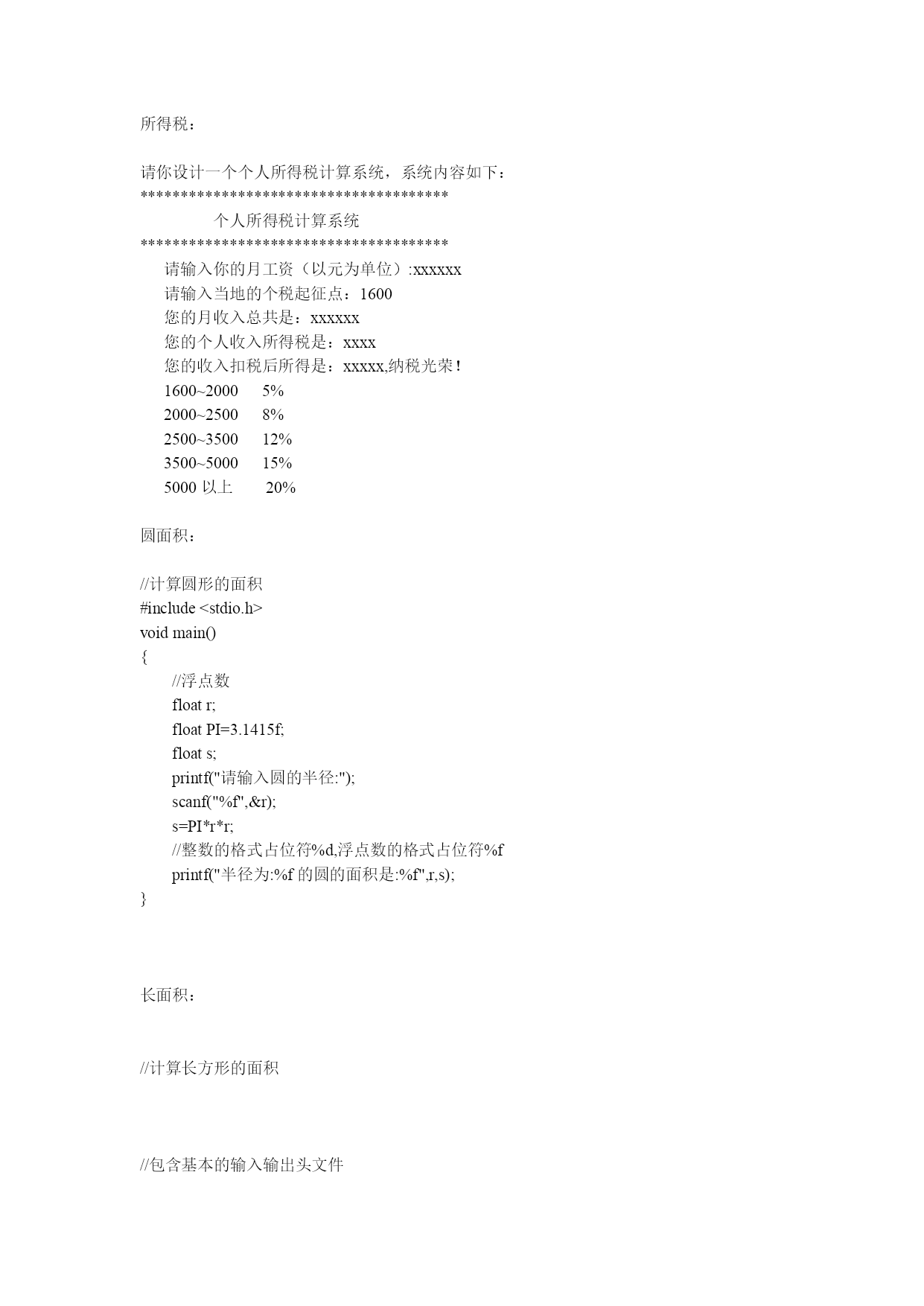 所得税：

请你设计一个个人所得税计算系统，系统内容如下：
**************************************
个人所得税计算系统
**************************************
请输入你的月工资（以元为单位）:xxxxxx
请输入当地的个税起征点：1600
您的月收入总共是：xxxxxx
您的个人收入所得税是：xxxx
您的收入扣税后所得是：xxxxx,纳税光荣！
1600~2000 5%
2000~2500 8%
2500~3500 12%
3500~5000 15%
5000 以上 20%

圆面积：

//计算圆形的面积
#include <stdio.h>
void main()
{
//浮点数
float r;
float PI=3.1415f;
float s;
printf("请输入圆的半径:");
scanf("%f",&r);
s=PI*r*r;
//整数的格式占位符%d,浮点数的格式占位符%f
printf("半径为:%f 的圆的面积是:%f",r,s);
}

长面积：

//计算长方形的面积

//包含基本的输入输出头文件